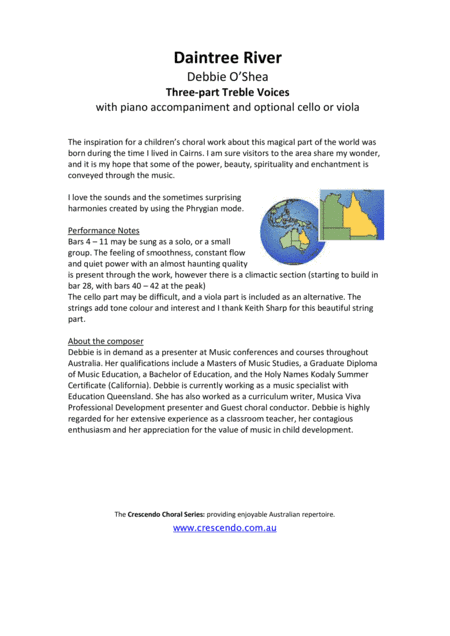 Daintree River
Debbie O'Shea
Three-part Treble Voices
with piano accompaniment and optional cello or viola

The inspiration for a children's choral work about this magical part of the world was born during the time I lived in Cairns. I am sure visitors to the area share my wonder, and it is my hope that some of the power, beauty, spirituality and enchantment is conveyed through the music.

I love the sounds and the sometimes surprising harmonies created by using the Phrygian mode.

Performance Notes
Bars 4 – 11 may be sung as a solo, or a small group. The feeling of smoothness, constant flow and quiet power with an almost haunting quality is present through the work, however there is a climactic section (starting to build in bar 28, with bars 40 – 42 at the peak)
The cello part may be difficult, and a viola part is included as an alternative. The strings add tone colour and interest and I thank Keith Sharp for this beautiful string part.

About the composer
Debbie is in demand as a presenter at Music conferences and courses throughout Australia. Her qualifications include a Masters of Music Studies, a Graduate Diploma of Music Education, a Bachelor of Education, and the Holy Names Kodaly Summer Certificate (California). Debbie is currently working as a music specialist with Education Queensland. She has also worked as a curriculum writer, Musica Viva Professional Development presenter and Guest choral conductor. Debbie is highly regarded for her extensive experience as a classroom teacher, her contagious enthusiasm and her appreciation for the value of music in child development.

The Crescendo Choral Series: providing enjoyable Australian repertoire.
www.crescendo.com.au